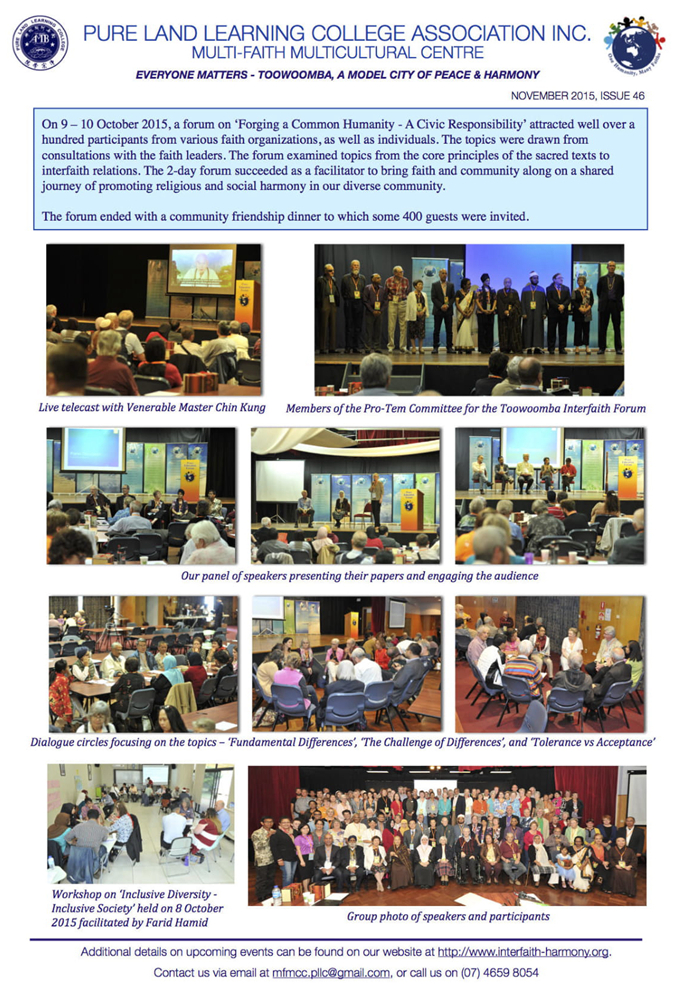 PURE LAND LEARNING COLLEGE ASSOCIATION INC.
MULTI-FAITH MULTICULTURAL CENTRE

EVERYONE MATTERS - TOOWOOMBA, A MODEL CITY OF PEACE & HARMONY

NOVEMBER 2015, ISSUE 46

On 9 – 10 October 2015, a forum on 'Forging a Common Humanity - A Civic Responsibility' attracted well over a hundred participants from various faith organizations, as well as individuals. The topics were drawn from consultations with the faith leaders. The forum examined topics from the core principles of the sacred texts to interfaith relations. The 2-day forum succeeded as a facilitator to bring faith and community along on a shared journey of promoting religious and social harmony in our diverse community.

The forum ended with a community friendship dinner to which some 400 guests were invited.

Live telecast with Venerable Master Chin Kung

Members of the Pro-Tem Committee for the Toowoomba Interfaith Forum

Our panel of speakers presenting their papers and engaging the audience

Dialogue circles focusing on the topics – 'Fundamental Differences', 'The Challenge of Differences', and 'Tolerance vs Acceptance'

Workshop on 'Inclusive Diversity - Inclusive Society' held on 8 October 2015 facilitated by Farid Hamid

Group photo of speakers and participants

Additional details on upcoming events can be found on our website at http://www.interfaith-harmony.org.

Contact us via email at mfmcc.pllc@gmail.com, or call us on (07) 4659 8054